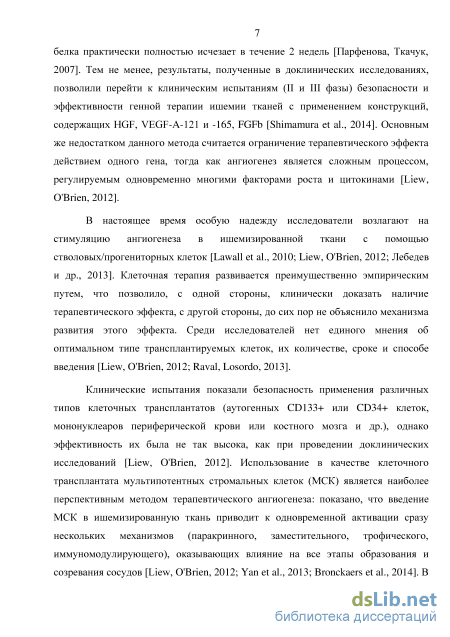 7

белка практически полностью исчезает в течение 2 недель [Парфенова, Ткачук, 2007]. Тем не менее, результаты, полученные в доклинических исследованиях, позволили перейти к клиническим испытаниям (II и III фазы) безопасности и эффективности генной терапии ишемии тканей с применением конструкций, содержащих HGF, VEGF-A-121 и -165, FGFb [Shimamura et al., 2014]. Основным же недостатком данного метода считается ограничение терапевтического эффекта действием одного гена, тогда как ангиогенез является сложным процессом, регулируемым одновременно многими факторами роста и цитокинами [Liew, O'Brien, 2012].

В настоящее время особую надежду исследователи возлагают на стимуляцию ангиогенеза в ишемизированной ткани с помощью стволовых/прогениторных клеток [Lawall et al., 2010; Liew, O'Brien, 2012; Лебедев и др., 2013]. Клеточная терапия развивается преимущественно эмпирическим путем, что позволило, с одной стороны, клинически доказать наличие терапевтического эффекта, с другой стороны, до сих пор не объяснило механизма развития этого эффекта. Среди исследователей нет единого мнения об оптимальном типе трансплантируемых клеток, их количестве, сроке и способе введения [Liew, O'Brien, 2012; Raval, Losordo, 2013].

Клинические испытания показали безопасность применения различных типов клеточных трансплантатов (аутогенных CD133+ или CD34+ клеток, мононуклеаров периферической крови или костного мозга и др.), однако эффективность их была не так высока, как при проведении доклинических исследований [Liew, O'Brien, 2012]. Использование в качестве клеточного трансплантата мультипотентных стромальных клеток (МСК) является наиболее перспективным методом терапевтического ангиогенеза: показано, что введение МСК в ишемизированную ткань приводит к одновременной активации сразу нескольких механизмов (паракринного, заместительного, трофического, иммуномодулирующего), оказывающих влияние на все этапы образования и созревания сосудов [Liew, O'Brien, 2012; Yan et al., 2013; Bronckaers et al., 2014]. В

dsLib.net
библиотека диссертаций